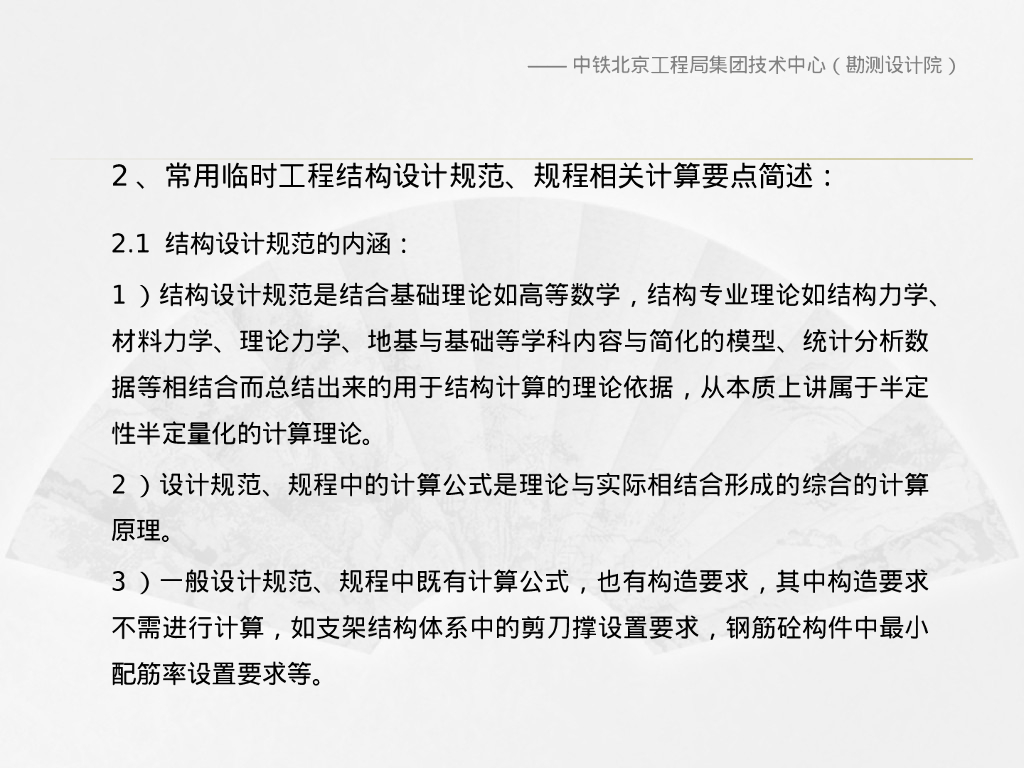 —— 中铁北京工程局集团技术中心（勘测设计院）

2、常用临时工程结构设计规范、规程相关计算要点简述：

2.1 结构设计规范的内涵：

1）结构设计规范是结合基础理论如高等数学，结构专业理论如结构力学、材料力学、理论力学、地基与基础等学科内容与简化的模型、统计分析数据等相结合而总结出来的用于结构计算的理论依据，从本质上讲属于半定性半定量化的计算理论。

2）设计规范、规程中的计算公式是理论与实际相结合形成的综合的计算原理。

3）一般设计规范、规程中既有计算公式，也有构造要求，其中构造要求不需进行计算，如支架结构体系中的剪刀撑设置要求，钢筋砼构件中最小配筋率设置要求等。